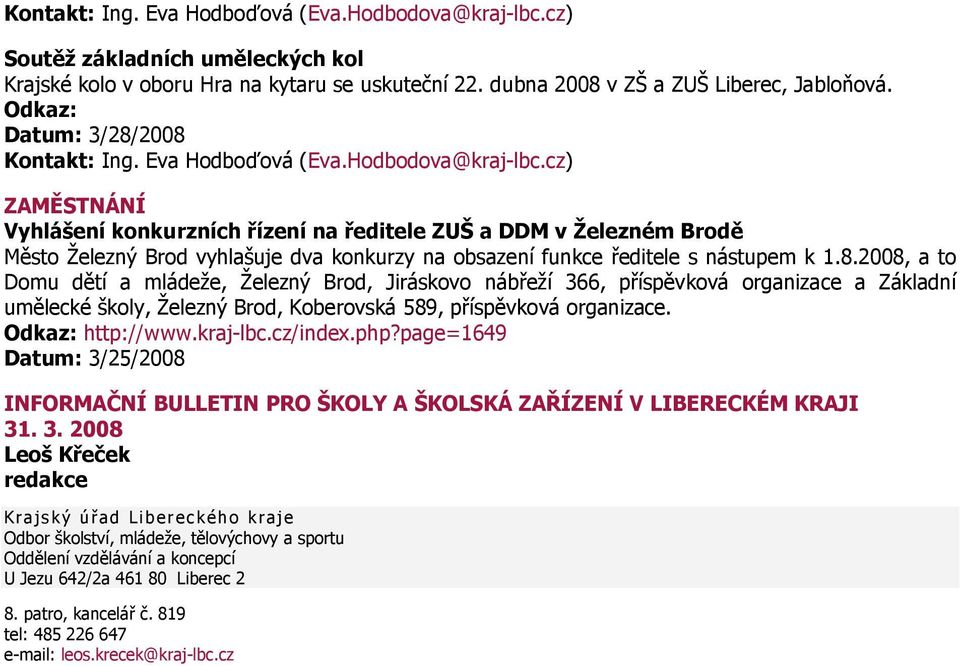 Kontakt: Ing. Eva Hodboďová (Eva.Hodbodova@kraj-lbc.cz)

Soutěž základních uměleckých kol
Krajské kolo v oboru Hra na kytaru se uskuteční 22. dubna 2008 v ZŠ a ZUŠ Liberec, Jabloňová.
Odkaz:
Datum: 3/28/2008
Kontakt: Ing. Eva Hodboďová (Eva.Hodbodova@kraj-lbc.cz)

ZAMĚSTNÁNÍ
Vyhlášení konkurzních řízení na ředitele ZUŠ a DDM v Železném Brodě
Město Železný Brod vyhlašuje dva konkurzy na obsazení funkce ředitele s nástupem k 1.8.2008, a to Domu dětí a mládeže, Železný Brod, Jiráskovo nábřeží 366, příspěvková organizace a Základní umělecké školy, Železný Brod, Koberovská 589, příspěvková organizace.
Odkaz: http://www.kraj-lbc.cz/index.php?page=1649
Datum: 3/25/2008

INFORMAČNÍ BULLETIN PRO ŠKOLY A ŠKOLSKÁ ZAŘÍZENÍ V LIBERECKÉM KRAJI
31. 3. 2008
Leoš Křeček
redakce

Krajský úřad Libereckého kraje
Odbor školství, mládeže, tělovýchovy a sportu
Oddělení vzdělávání a koncepcí
U Jezu 642/2a 461 80 Liberec 2

8. patro, kancelář č. 819
tel: 485 226 647
e-mail: leos.krecek@kraj-lbc.cz